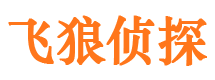 飞狼侦探